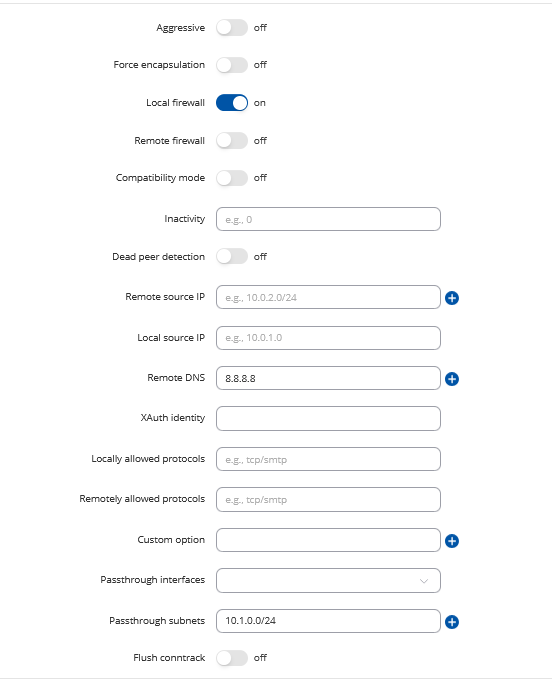 Aggressive off

Force encapsulation off

Local firewall on

Remote firewall off

Compatibility mode off

Inactivity e.g., 0

Dead peer detection off

Remote source IP e.g., 10.0.2.0/24

Local source IP e.g., 10.0.1.0

Remote DNS 8.8.8.8

XAuth identity

Locally allowed protocols e.g., tcp/smtp

Remotely allowed protocols e.g., tcp/smtp

Custom option

Passthrough interfaces

Passthrough subnets 10.1.0.0/24

Flush conntrack off